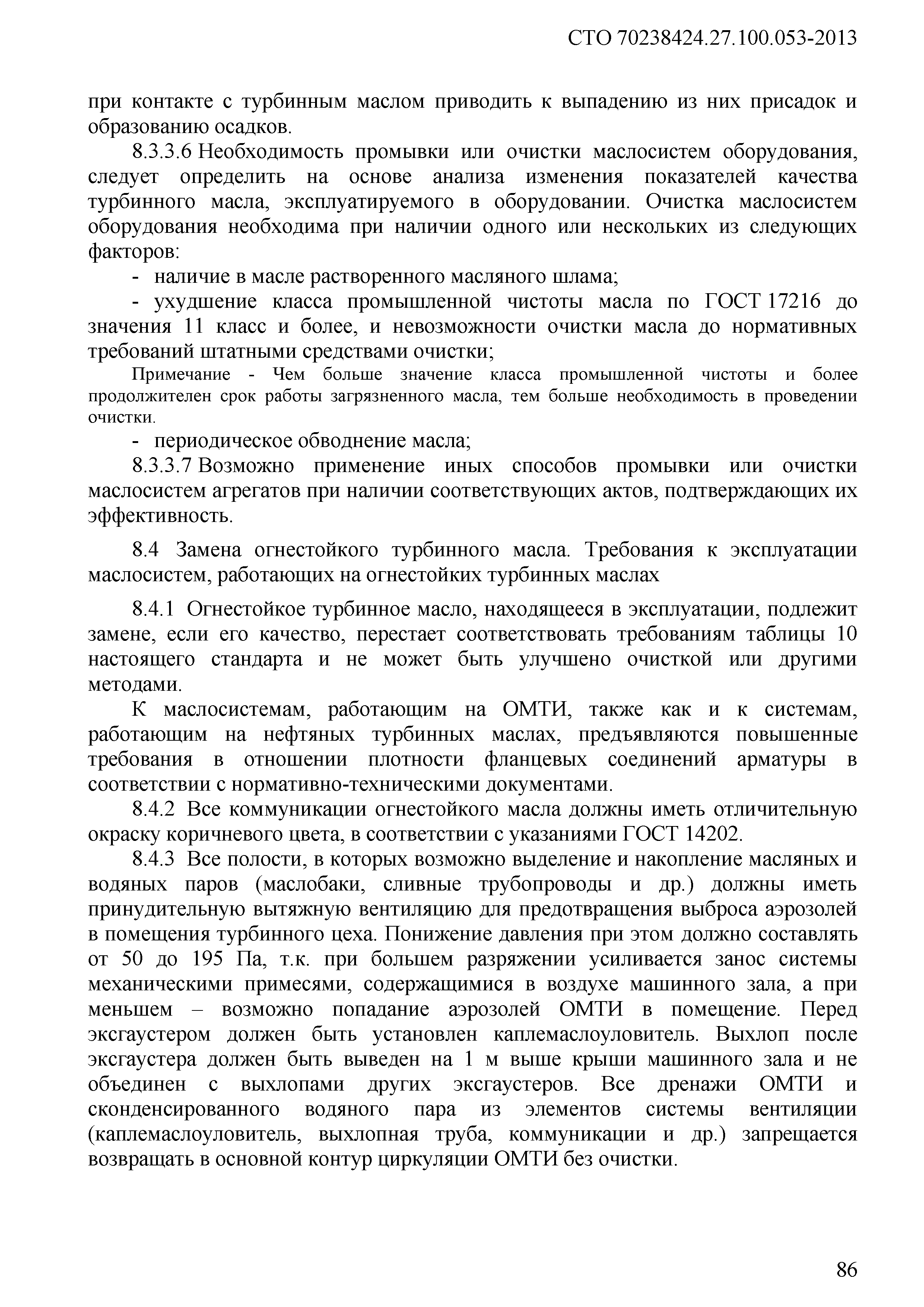 СТО 70238424.27.100.053-2013

при контакте с турбинным маслом приводить к выпадению из них присадок и образованию осадков.

8.3.3.6 Необходимость промывки или очистки маслосистем оборудования, следует определить на основе анализа изменения показателей качества турбинного масла, эксплуатируемого в оборудовании. Очистка маслосистем оборудования необходима при наличии одного или нескольких из следующих факторов:

- наличие в масле растворенного масляного шлама;

- ухудшение класса промышленной чистоты масла по ГОСТ 17216 до значения 11 класс и более, и невозможности очистки масла до нормативных требований штатными средствами очистки;

Примечание - Чем больше значение класса промышленной чистоты и более продолжителен срок работы загрязненного масла, тем больше необходимость в проведении очистки.

- периодическое обводнение масла;

8.3.3.7 Возможно применение иных способов промывки или очистки маслосистем агрегатов при наличии соответствующих актов, подтверждающих их эффективность.

8.4 Замена огнестойкого турбинного масла. Требования к эксплуатации маслосистем, работающих на огнестойких турбинных маслах

8.4.1 Огнестойкое турбинное масло, находящееся в эксплуатации, подлежит замене, если его качество, перестает соответствовать требованиям таблицы 10 настоящего стандарта и не может быть улучшено очисткой или другими методами.

К маслосистемам, работающим на ОМТИ, также как и к системам, работающим на нефтяных турбинных маслах, предъявляются повышенные требования в отношении плотности фланцевых соединений арматуры в соответствии с нормативно-техническими документами.

8.4.2 Все коммуникации огнестойкого масла должны иметь отличительную окраску коричневого цвета, в соответствии с указаниями ГОСТ 14202.

8.4.3 Все полости, в которых возможно выделение и накопление масляных и водяных паров (маслобаки, сливные трубопроводы и др.) должны иметь принудительную вытяжную вентиляцию для предотвращения выброса аэрозолей в помещения турбинного цеха. Понижение давления при этом должно составлять от 50 до 195 Па, т.к. при большем разряжении усиливается занос системы механическими примесями, содержащимися в воздухе машинного зала, а при меньшем – возможно попадание аэрозолей ОМТИ в помещение. Перед эксгаустером должен быть установлен каплемаслоуловитель. Выхлоп после эксгаустера должен быть выведен на 1 м выше крыши машинного зала и не объединен с выхлопами других эксгаустеров. Все дренажи ОМТИ и сконденсированного водяного пара из элементов системы вентиляции (каплемаслоуловитель, выхлопная труба, коммуникации и др.) запрещается возвращать в основной контур циркуляции ОМТИ без очистки.

86